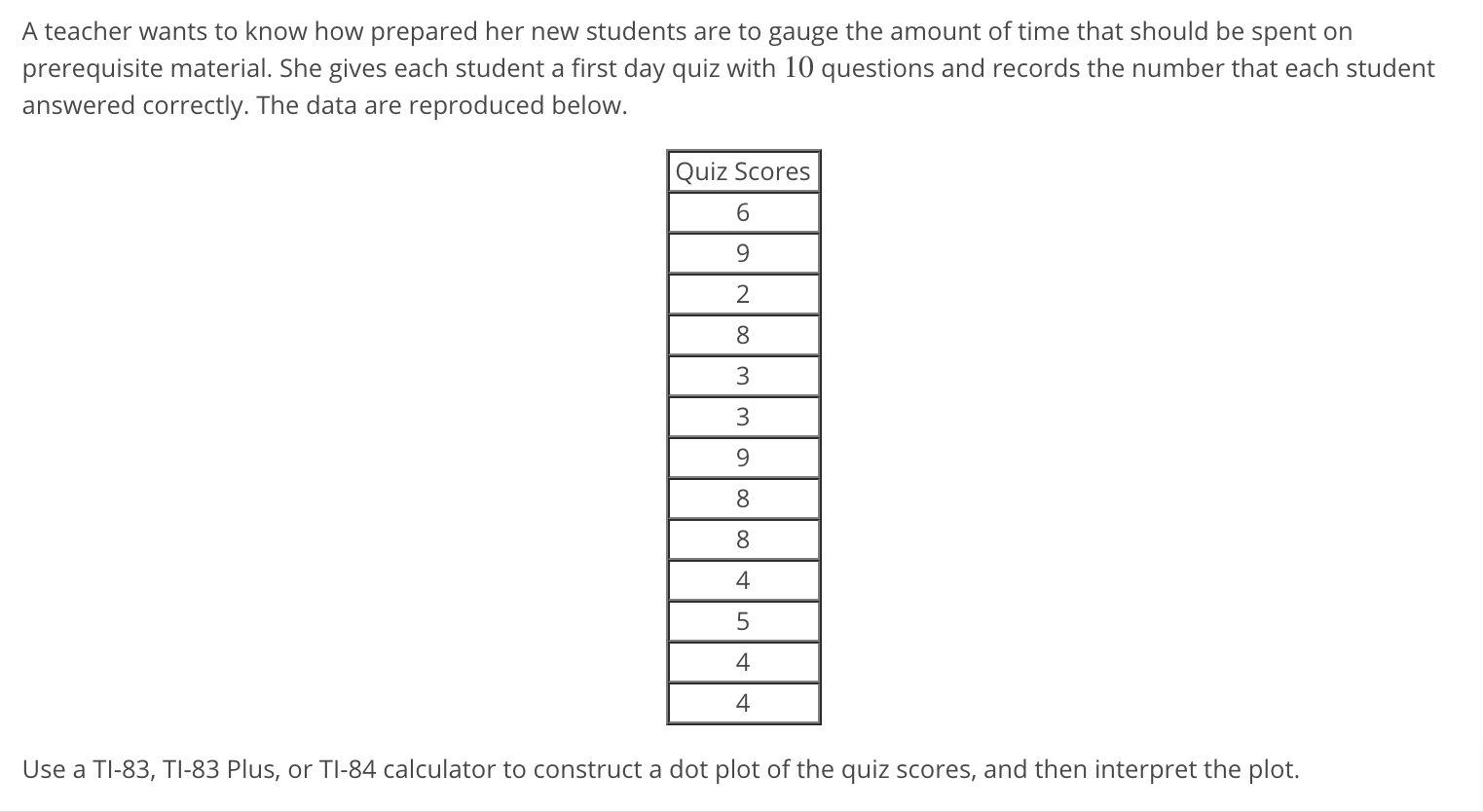 A teacher wants to know how prepared her new students are to gauge the amount of time that should be spent on prerequisite material. She gives each student a first day quiz with $10$ questions and records the number that each student answered correctly. The data are reproduced below.

| Quiz Scores |
|---|
| 6 |
| 9 |
| 2 |
| 8 |
| 3 |
| 3 |
| 9 |
| 8 |
| 8 |
| 4 |
| 5 |
| 4 |
| 4 |

Use a TI-83, TI-83 Plus, or TI-84 calculator to construct a dot plot of the quiz scores, and then interpret the plot.